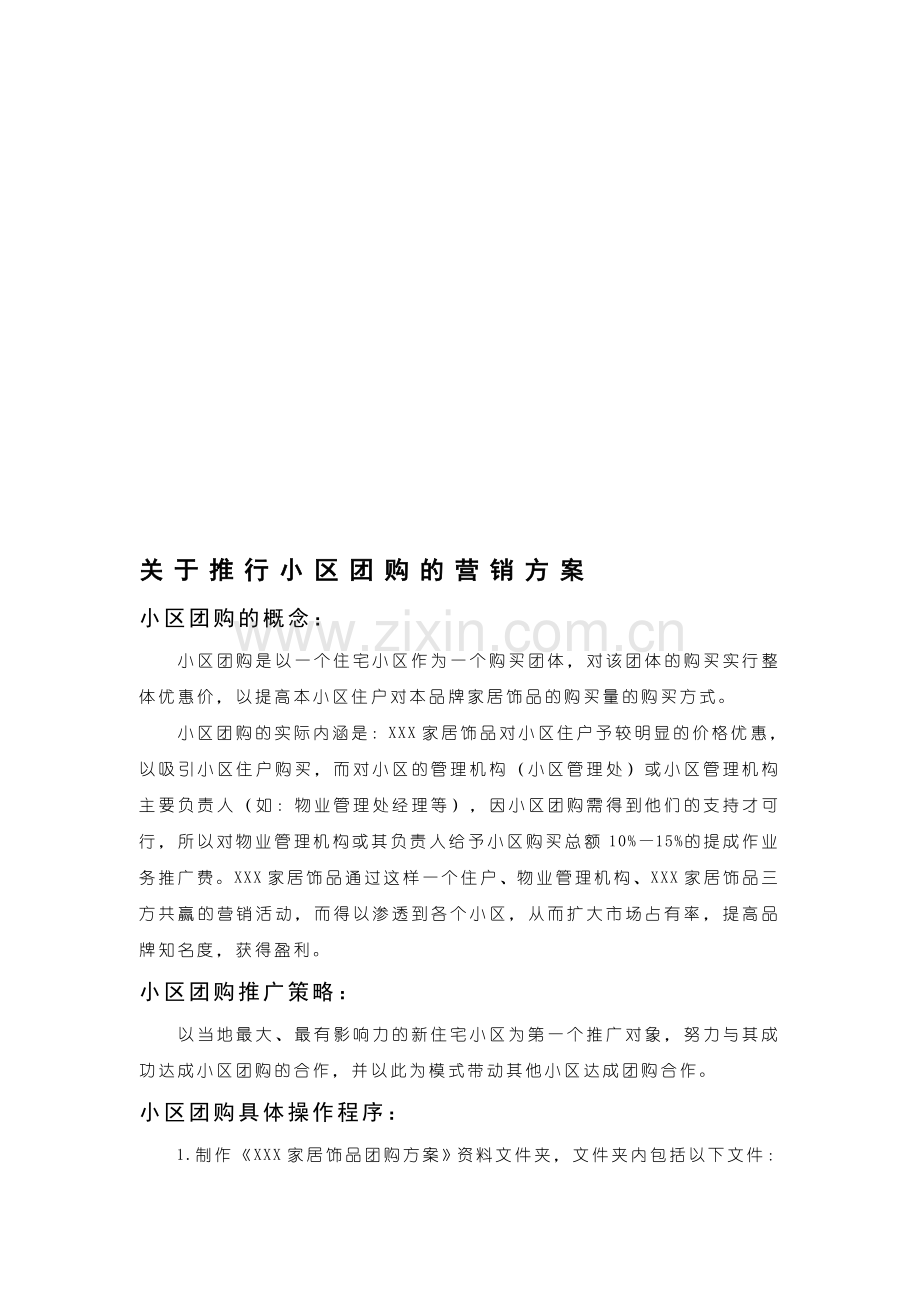 关于推行小区团购的营销方案

小区团购的概念：

www.zixin.com.cn

小区团购是以一个住宅小区作为一个购买团体，对该团体的购买实行整体优惠价，以提高本小区住户对本品牌家居饰品的购买量的购买方式。

小区团购的实际内涵是：XXX家居饰品对小区住户予较明显的价格优惠，以吸引小区住户购买，而对小区的管理机构（小区管理处）或小区管理机构主要负责人（如：物业管理处经理等），因小区团购需得到他们的支持才可行，所以对物业管理机构或其负责人给予小区购买总额10%—15%的提成作业务推广费。XXX家居饰品通过这样一个住户、物业管理机构、XXX家居饰品三方共赢的营销活动，而得以渗透到各个小区，从而扩大市场占有率，提高品牌知名度，获得盈利。

小区团购推广策略：

以当地最大、最有影响力的新住宅小区为第一个推广对象，努力与其成功达成小区团购的合作，并以此为模式带动其他小区达成团购合作。

小区团购具体操作程序：

1.制作《XXX家居饰品团购方案》资料文件夹，文件夹内包括以下文件：